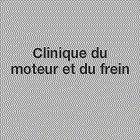 Clinique du moteur et du frein